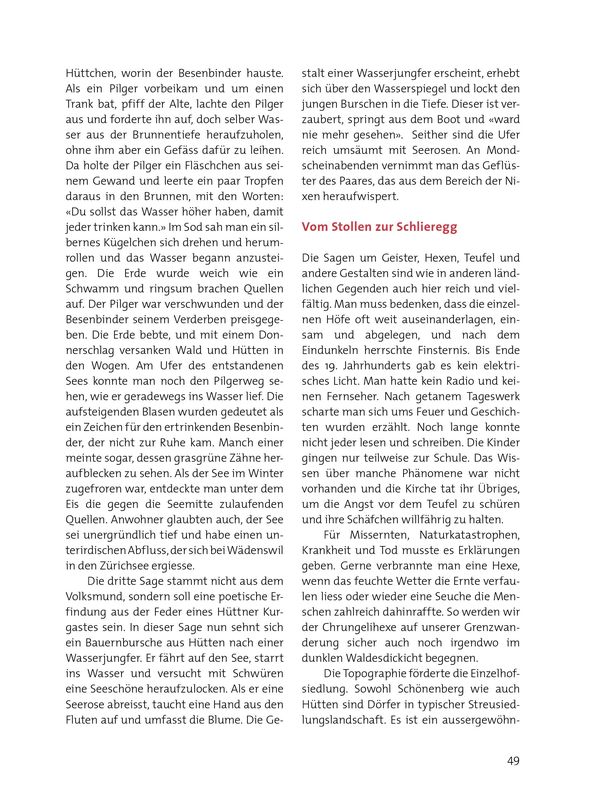 Hüttchen, worin der Besenbinder hauste. Als ein Pilger vorbeikam und um einen Trank bat, pfiff der Alte, lachte den Pilger aus und forderte ihn auf, doch selber Wasser aus der Brunnentiefe heraufzuholen, ohne ihm aber ein Gefäss dafür zu leihen. Da holte der Pilger ein Fläschchen aus seinem Gewand und leerte ein paar Tropfen daraus in den Brunnen, mit den Worten: «Du sollst das Wasser höher haben, damit jeder trinken kann.» Im Sod sah man ein silbernes Kügelchen sich drehen und herumrollen und das Wasser begann anzusteigen. Die Erde wurde weich wie ein Schwamm und ringsum brachen Quellen auf. Der Pilger war verschwunden und der Besenbinder seinem Verderben preisgegeben. Die Erde bebte, und mit einem Donnerschlag versanken Wald und Hütten in den Wogen. Am Ufer des entstandenen Sees konnte man noch den Pilgerweg sehen, wie er geradewegs ins Wasser lief. Die aufsteigenden Blasen wurden gedeutet als ein Zeichen für den ertrinkenden Besenbinder, der nicht zur Ruhe kam. Manch einer meinte sogar, dessen grasgrüne Zähne heraufblecken zu sehen. Als der See im Winter zugefroren war, entdeckte man unter dem Eis die gegen die Seemitte zulaufenden Quellen. Anwohner glaubten auch, der See sei unergründlich tief und habe einen unterirdischen Abfluss, der sich bei Wädenswil in den Zürichsee ergiesse.

Die dritte Sage stammt nicht aus dem Volksmund, sondern soll eine poetische Erfindung aus der Feder eines Hüttner Kurgastes sein. In dieser Sage nun sehnt sich ein Bauernbursche aus Hütten nach einer Wasserjungfer. Er fährt auf den See, starrt ins Wasser und versucht mit Schwüren eine Seeschöne heraufzulocken. Als er eine Seerose abreisst, taucht eine Hand aus den Fluten auf und umfasst die Blume. Die Gestalt einer Wasserjungfer erscheint, erhebt sich über den Wasserspiegel und lockt den jungen Burschen in die Tiefe. Dieser ist verzaubert, springt aus dem Boot und «ward nie mehr gesehen». Seither sind die Ufer reich umsäumt mit Seerosen. An Mondscheinabenden vernimmt man das Geflüster des Paares, das aus dem Bereich der Nixen heraufwispert.

Vom Stollen zur Schlieregg

Die Sagen um Geister, Hexen, Teufel und andere Gestalten sind wie in anderen ländlichen Gegenden auch hier reich und vielfältig. Man muss bedenken, dass die einzelnen Höfe oft weit auseinanderlagen, einsam und abgelegen, und nach dem Eindunkeln herrschte Finsternis. Bis Ende des 19. Jahrhunderts gab es kein elektrisches Licht. Man hatte kein Radio und keinen Fernseher. Nach getanem Tageswerk scharte man sich ums Feuer und Geschichten wurden erzählt. Noch lange konnte nicht jeder lesen und schreiben. Die Kinder gingen nur teilweise zur Schule. Das Wissen über manche Phänomene war nicht vorhanden und die Kirche tat ihr Übriges, um die Angst vor dem Teufel zu schüren und ihre Schäfchen willfährig zu halten.

Für Missernten, Naturkatastrophen, Krankheit und Tod musste es Erklärungen geben. Gerne verbrannte man eine Hexe, wenn das feuchte Wetter die Ernte verfaulen liess oder wieder eine Seuche die Menschen zahlreich dahinraffte. So werden wir der Chrungelihexe auf unserer Grenzwanderung sicher auch noch irgendwo im dunklen Waldesdickicht begegnen.

Die Topographie förderte die Einzelhofsiedlung. Sowohl Schönenberg wie auch Hütten sind Dörfer in typischer Streusiedlungslandschaft. Es ist ein aussergewöhn-

49